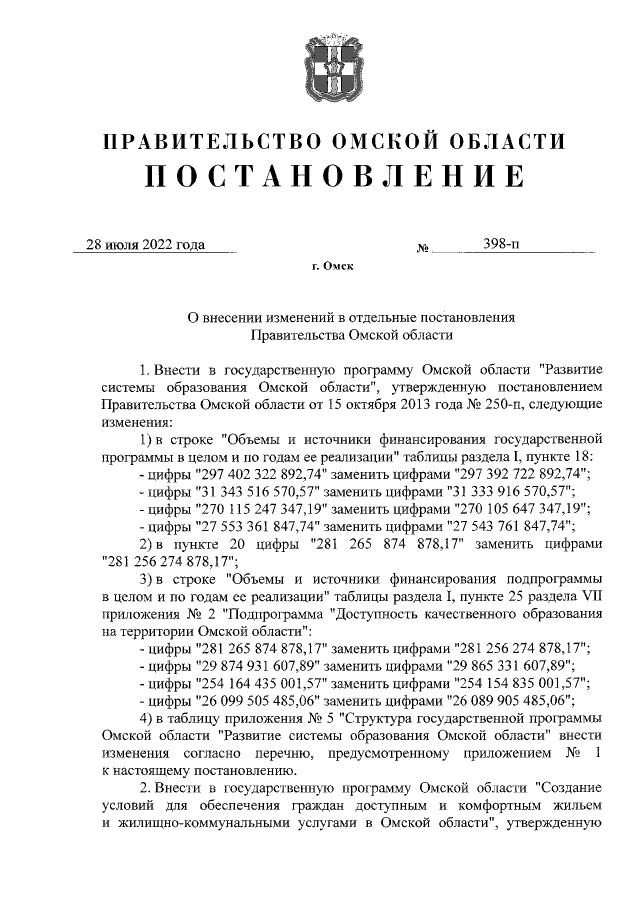 ПРАВИТЕЛЬСТВО ОМСКОЙ ОБЛАСТИ
ПОСТАНОВЛЕНИЕ

28 июля 2022 года № 398-п

г. Омск

О внесении изменений в отдельные постановления Правительства Омской области

1. Внести в государственную программу Омской области "Развитие системы образования Омской области", утвержденную постановлением Правительства Омской области от 15 октября 2013 года № 250-п, следующие изменения:

1) в строке "Объемы и источники финансирования государственной программы в целом и по годам ее реализации" таблицы раздела I, пункте 18:

- цифры "297 402 322 892,74" заменить цифрами "297 392 722 892,74";
- цифры "31 343 516 570,57" заменить цифрами "31 333 916 570,57";
- цифры "270 115 247 347,19" заменить цифрами "270 105 647 347,19";
- цифры "27 553 361 847,74" заменить цифрами "27 543 761 847,74";

2) в пункте 20 цифры "281 265 874 878,17" заменить цифрами "281 256 274 878,17";

3) в строке "Объемы и источники финансирования подпрограммы в целом и по годам ее реализации" таблицы раздела I, пункте 25 раздела VII приложения № 2 "Подпрограмма "Доступность качественного образования на территории Омской области":

- цифры "281 265 874 878,17" заменить цифрами "281 256 274 878,17";
- цифры "29 874 931 607,89" заменить цифрами "29 865 331 607,89";
- цифры "254 164 435 001,57" заменить цифрами "254 154 835 001,57";
- цифры "26 099 505 485,06" заменить цифрами "26 089 905 485,06";

4) в таблицу приложения № 5 "Структура государственной программы Омской области "Развитие системы образования Омской области" внести изменения согласно перечню, предусмотренному приложением № 1 к настоящему постановлению.

2. Внести в государственную программу Омской области "Создание условий для обеспечения граждан доступным и комфортным жильем и жилищно-коммунальными услугами в Омской области", утвержденную